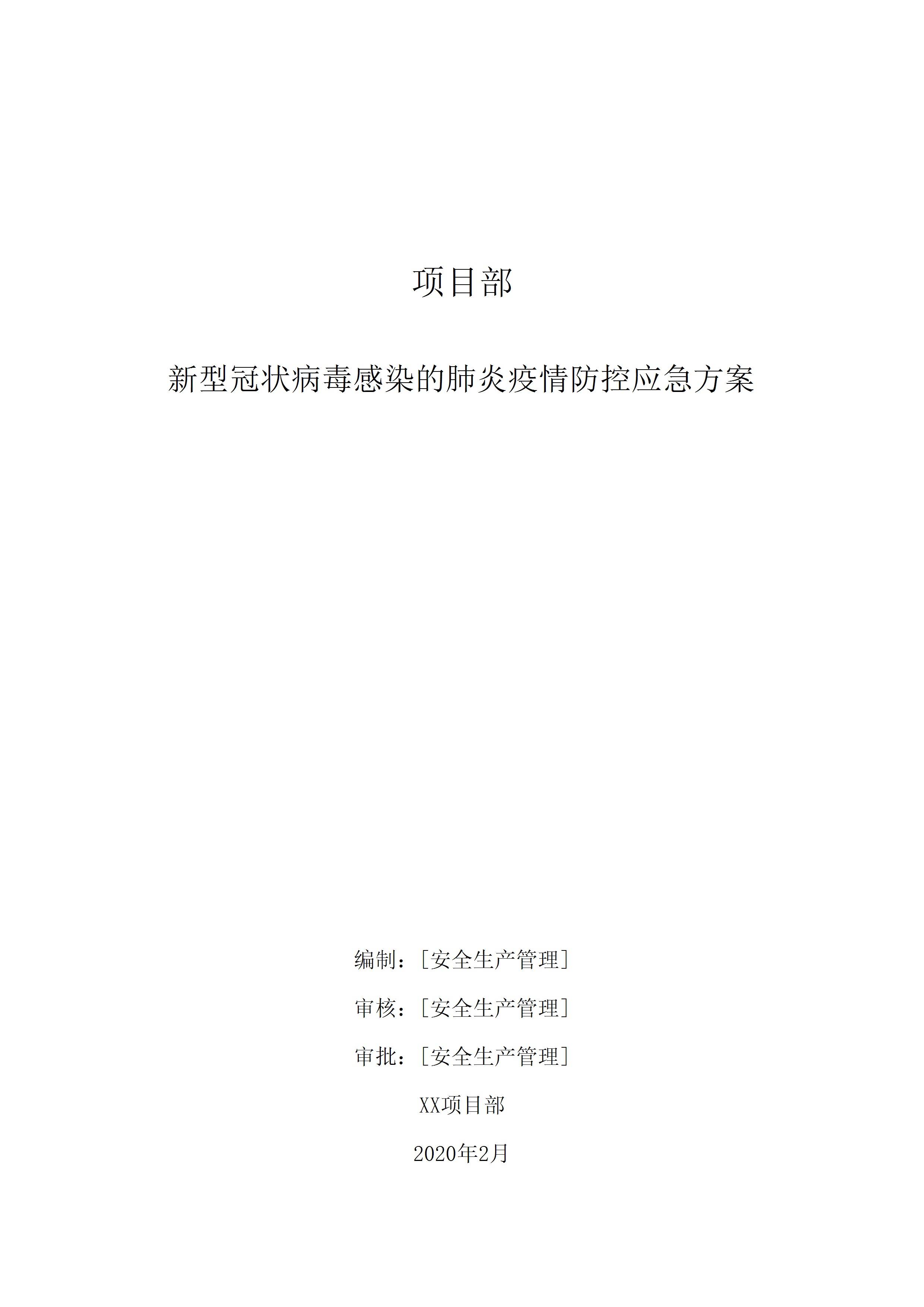 项目部

新型冠状病毒感染的肺炎疫情防控应急方案

编制：[安全生产管理]

审核：[安全生产管理]

审批：[安全生产管理]

XX项目部

2020年2月